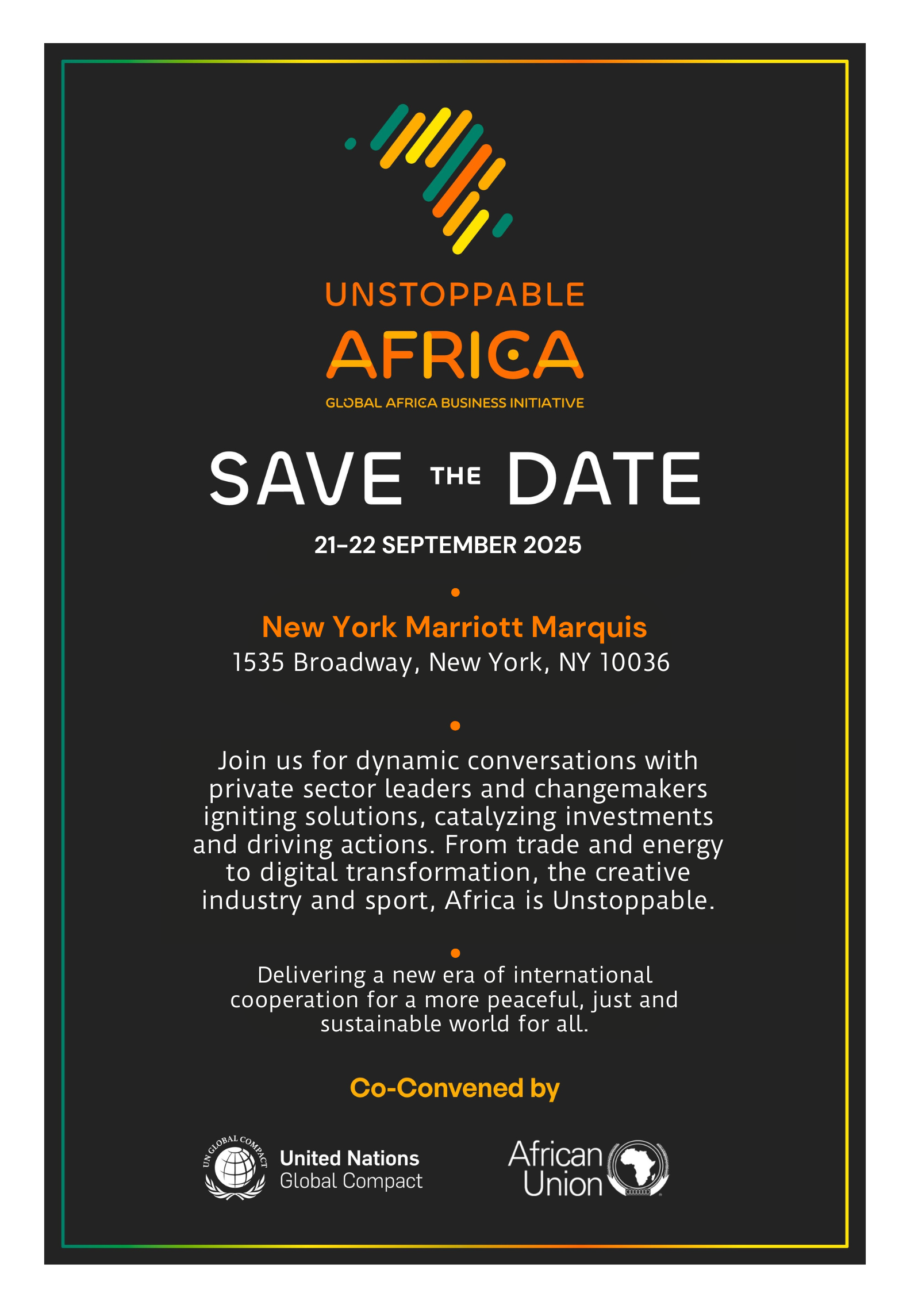 UNSTOPPABLE
AFRICA
GLOBAL AFRICA BUSINESS INITIATIVE

SAVE THE DATE

21-22 SEPTEMBER 2025

New York Marriott Marquis
1535 Broadway, New York, NY 10036

Join us for dynamic conversations with private sector leaders and changemakers igniting solutions, catalyzing investments and driving actions. From trade and energy to digital transformation, the creative industry and sport, Africa is Unstoppable.

Delivering a new era of international cooperation for a more peaceful, just and sustainable world for all.

Co-Convened by

UN GLOBAL COMPACT
United Nations
Global Compact

African
Union